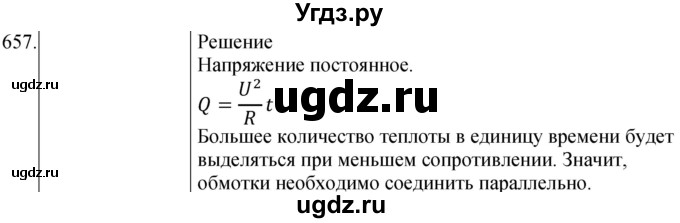 Угдз.ру

657.

ugdz.ru

ugdz.ru

Решение

Напряжение постоянное.

$Q = \frac{U^2}{R}t$ ugdz.ru

Большее количество теплоты в единицу времени будет выделяться при меньшем сопротивлении. Значит, обмотки необходимо соединить параллельно.

ugdz.ru